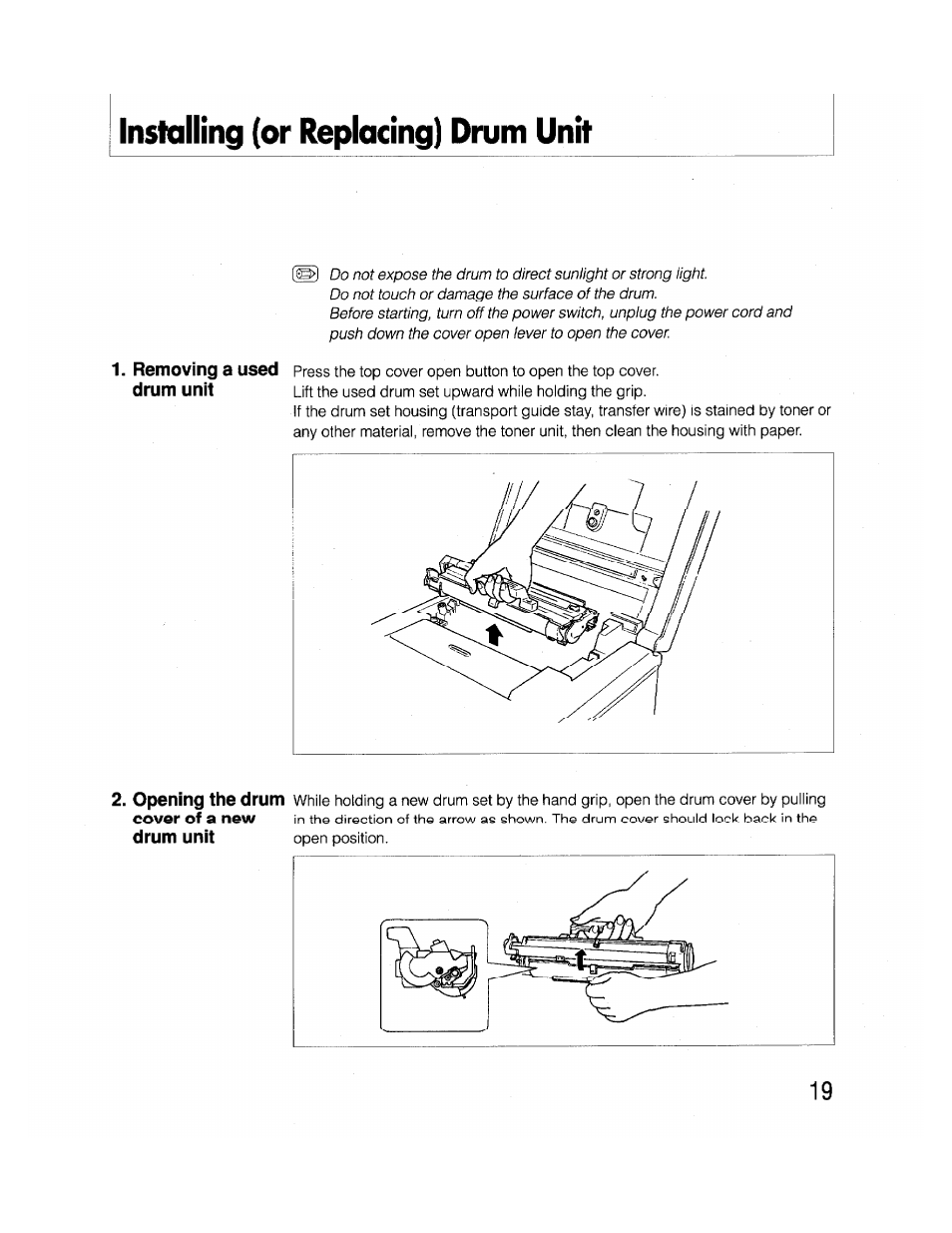 Installing (or Replacing) Drum Unit

Do not expose the drum to direct sunlight or strong light.
Do not touch or damage the surface of the drum.
Before starting, turn off the power switch, unplug the power cord and push down the cover open lever to open the cover.

1. Removing a used drum unit

Press the top cover open button to open the top cover.
Lift the used drum set upward while holding the grip.
If the drum set housing (transport guide stay, transfer wire) is stained by toner or any other material, remove the toner unit, then clean the housing with paper.

2. Opening the drum cover of a new drum unit

While holding a new drum set by the hand grip, open the drum cover by pulling in the direction of the arrow as shown. The drum cover should lock back in the open position.

19